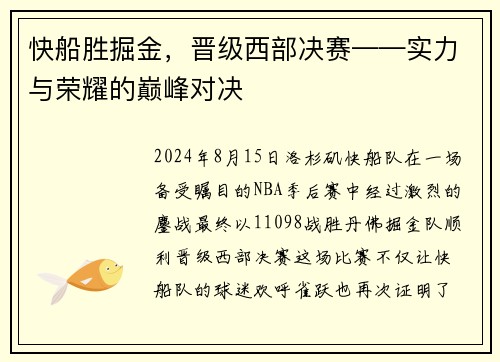 快船胜掘金，晋级西部决赛——实力与荣耀的巅峰对决

2024年8月15日洛杉矶快船队在一场备受瞩目的NBA季后赛中经过激烈的鏖战最终以11098战胜丹佛掘金队顺利晋级西部决赛这场比赛不仅让快船队的球迷欢呼雀跃也再次证明了